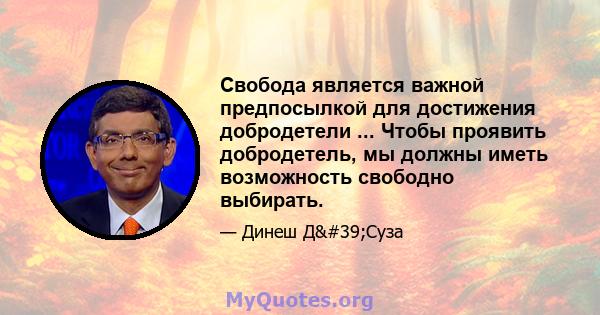 Свобода является важной предпосылкой для достижения добродетели ... Чтобы проявить добродетель, мы должны иметь возможность свободно выбирать.

— Динеш Д&#39;Суза

MyQuotes.org